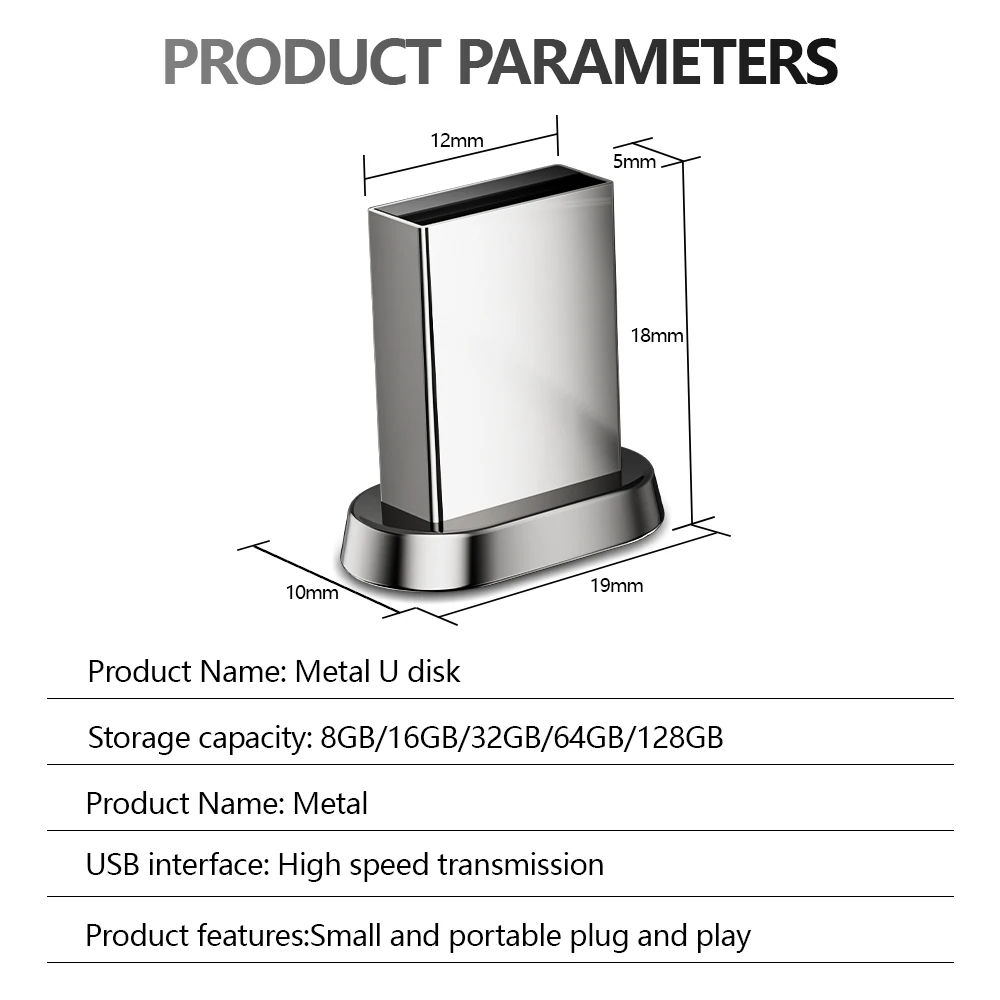 PRODUCT PARAMETERS

12mm
5mm
18mm
10mm
19mm

Product Name: Metal U disk

Storage capacity: 8GB/16GB/32GB/64GB/128GB

Product Name: Metal

USB interface: High speed transmission

Product features:Small and portable plug and play